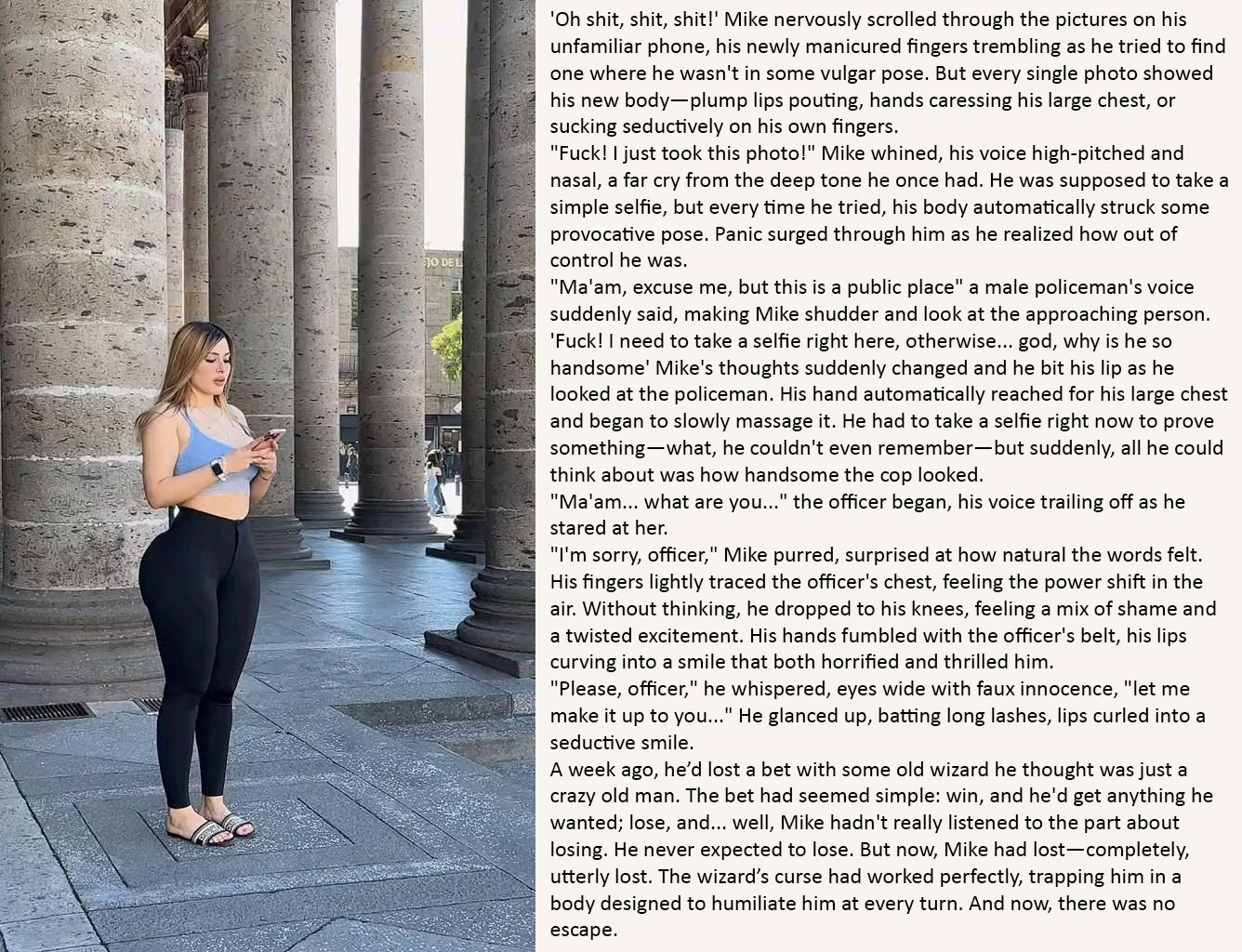 'Oh shit, shit, shit!' Mike nervously scrolled through the pictures on his unfamiliar phone, his newly manicured fingers trembling as he tried to find one where he wasn't in some vulgar pose. But every single photo showed his new body—plump lips pouting, hands caressing his large chest, or sucking seductively on his own fingers.

"Fuck! I just took this photo!" Mike whined, his voice high-pitched and nasal, a far cry from the deep tone he once had. He was supposed to take a simple selfie, but every time he tried, his body automatically struck some provocative pose. Panic surged through him as he realized how out of control he was.

"Ma'am, excuse me, but this is a public place" a male policeman's voice suddenly said, making Mike shudder and look at the approaching person.

'Fuck! I need to take a selfie right here, otherwise... god, why is he so handsome' Mike's thoughts suddenly changed and he bit his lip as he looked at the policeman. His hand automatically reached for his large chest and began to slowly massage it. He had to take a selfie right now to prove something—what, he couldn't even remember—but suddenly, all he could think about was how handsome the cop looked.

"Ma'am... what are you..." the officer began, his voice trailing off as he stared at her.

"I'm sorry, officer," Mike purred, surprised at how natural the words felt. His fingers lightly traced the officer's chest, feeling the power shift in the air. Without thinking, he dropped to his knees, feeling a mix of shame and a twisted excitement. His hands fumbled with the officer's belt, his lips curving into a smile that both horrified and thrilled him.

"Please, officer," he whispered, eyes wide with faux innocence, "let me make it up to you..." He glanced up, batting long lashes, lips curled into a seductive smile.

A week ago, he'd lost a bet with some old wizard he thought was just a crazy old man. The bet had seemed simple: win, and he'd get anything he wanted; lose, and... well, Mike hadn't really listened to the part about losing. He never expected to lose. But now, Mike had lost—completely, utterly lost. The wizard's curse had worked perfectly, trapping him in a body designed to humiliate him at every turn. And now, there was no escape.